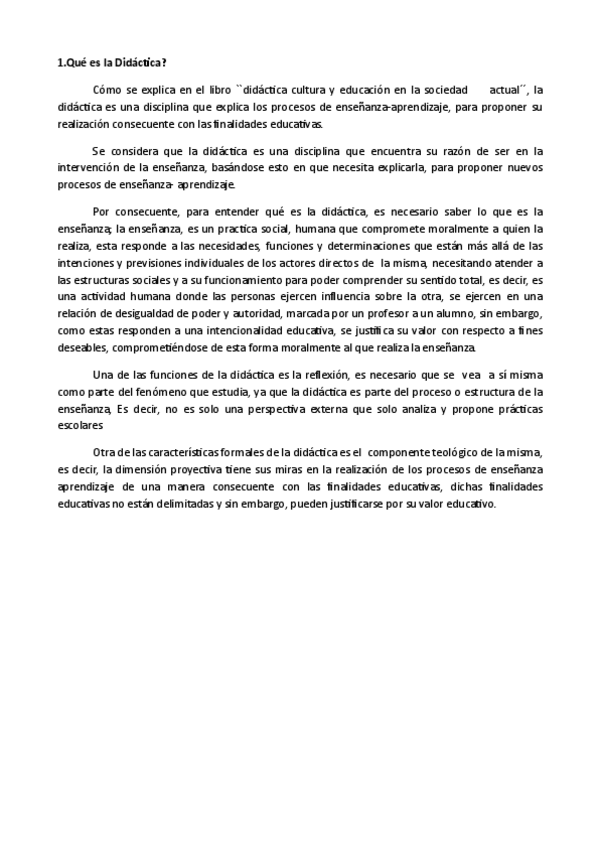 1.Qué es la Didáctica?

Cómo se explica en el libro ``didáctica cultura y educación en la sociedad actual´´, la didáctica es una disciplina que explica los procesos de enseñanza-aprendizaje, para proponer su realización consecuente con las finalidades educativas.

Se considera que la didáctica es una disciplina que encuentra su razón de ser en la intervención de la enseñanza, basándose esto en que necesita explicarla, para proponer nuevos procesos de enseñanza- aprendizaje.

Por consecuente, para entender qué es la didáctica, es necesario saber lo que es la enseñanza; la enseñanza, es un practica social, humana que compromete moralmente a quien la realiza, esta responde a las necesidades, funciones y determinaciones que están más allá de las intenciones y previsiones individuales de los actores directos de la misma, necesitando atender a las estructuras sociales y a su funcionamiento para poder comprender su sentido total, es decir, es una actividad humana donde las personas ejercen influencia sobre la otra, se ejercen en una relación de desigualdad de poder y autoridad, marcada por un profesor a un alumno, sin embargo, como estas responden a una intencionalidad educativa, se justifica su valor con respecto a fines deseables, comprometiéndose de esta forma moralmente al que realiza la enseñanza.

Una de las funciones de la didáctica es la reflexión, es necesario que se vea a sí misma como parte del fenómeno que estudia, ya que la didáctica es parte del proceso o estructura de la enseñanza, Es decir, no es solo una perspectiva externa que solo analiza y propone prácticas escolares

Otra de las características formales de la didáctica es el componente teológico de la misma, es decir, la dimensión proyectiva tiene sus miras en la realización de los procesos de enseñanza aprendizaje de una manera consecuente con las finalidades educativas, dichas finalidades educativas no están delimitadas y sin embargo, pueden justificarse por su valor educativo.